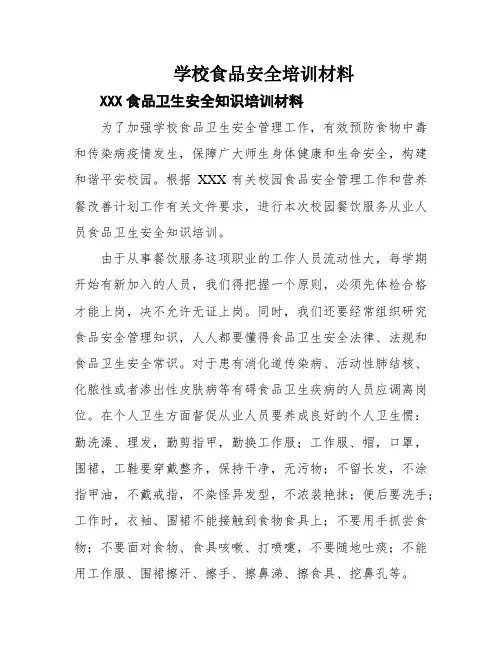 学校食品安全培训材料

XXX 食品卫生安全知识培训材料

为了加强学校食品卫生安全管理工作，有效预防食物中毒和传染病疫情发生，保障广大师生身体健康和生命安全，构建和谐平安校园。根据 XXX 有关校园食品安全管理工作和营养餐改善计划工作有关文件要求，进行本次校园餐饮服务从业人员食品卫生安全知识培训。

由于从事餐饮服务这项职业的工作人员流动性大，每学期开始有新加入的人员，我们得把握一个原则，必须先体检合格才能上岗，决不允许无证上岗。同时，我们还要经常组织研究食品安全管理知识，人人都要懂得食品卫生安全法律、法规和食品卫生安全常识。对于患有消化道传染病、活动性肺结核、化脓性或者渗出性皮肤病等有碍食品卫生疾病的人员应调离岗位。在个人卫生方面督促从业人员要养成良好的个人卫生惯：勤洗澡、理发，勤剪指甲，勤换工作服；工作服、帽，口罩，围裙，工鞋要穿戴整齐，保持干净，无污物；不留长发，不涂指甲油，不戴戒指，不染怪异发型，不浓装艳抹；便后要洗手；工作时，衣袖、围裙不能接触到食物食具上；不要用手抓尝食物；不要面对食物、食具咳嗽、打喷嚏，不要随地吐痰；不能用工作服、围裙擦汗、擦手、擦鼻涕、擦食具、挖鼻孔等。